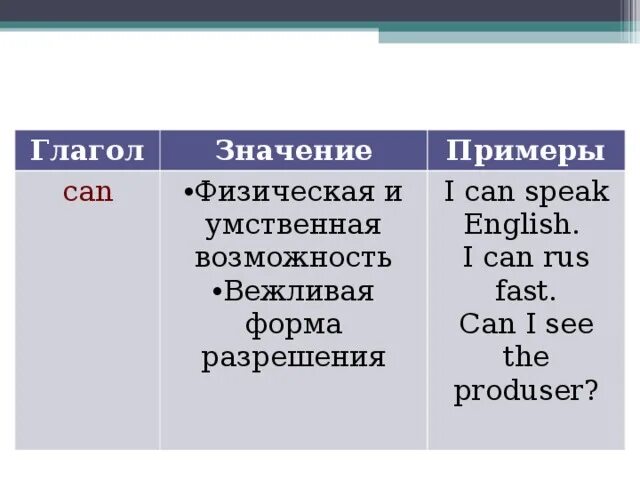 | Глагол | Значение | Примеры |
|---|---|---|
| can | •Физическая и умственная возможность •Вежливая форма разрешения | I can speak English. I can rus fast. Can I see the produser? |